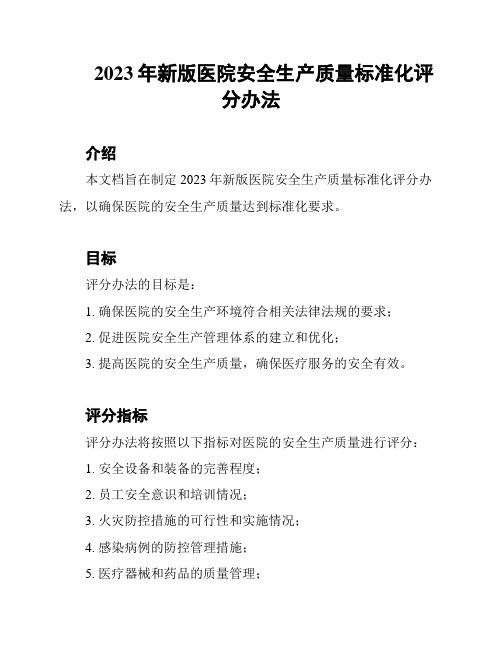 2023 年新版医院安全生产质量标准化评分办法

介绍

本文档旨在制定 2023 年新版医院安全生产质量标准化评分办法，以确保医院的安全生产质量达到标准化要求。

目标

评分办法的目标是：

1. 确保医院的安全生产环境符合相关法律法规的要求；

2. 促进医院安全生产管理体系的建立和优化；

3. 提高医院的安全生产质量，确保医疗服务的安全有效。

评分指标

评分办法将按照以下指标对医院的安全生产质量进行评分：

1. 安全设备和装备的完善程度；

2. 员工安全意识和培训情况；

3. 火灾防控措施的可行性和实施情况；

4. 感染病例的防控管理措施；

5. 医疗器械和药品的质量管理；